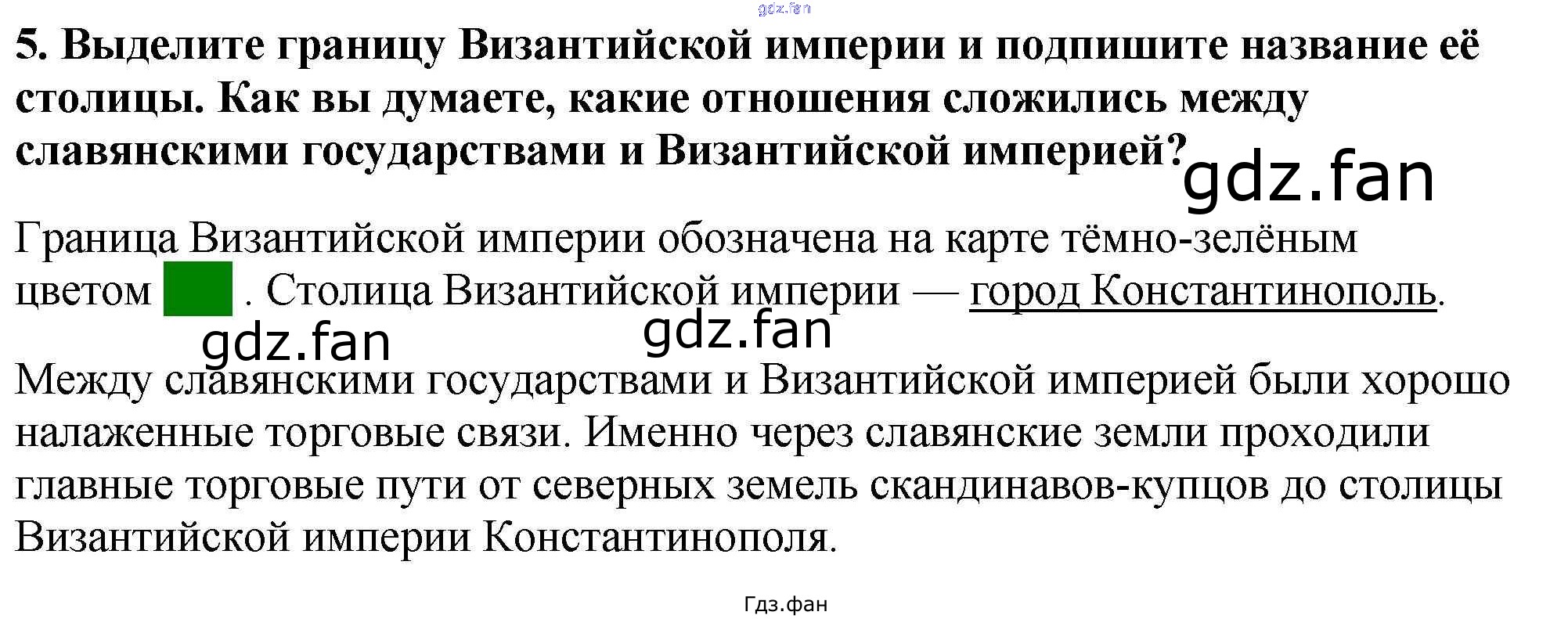 5. Выделите границу Византийской империи и подпишите название её столицы. Как вы думаете, какие отношения сложились между славянскими государствами и Византийской империей?

Граница Византийской империи обозначена на карте тёмно-зелёным цветом . Столица Византийской империи — город Константинополь.

Между славянскими государствами и Византийской империей были хорошо налаженные торговые связи. Именно через славянские земли проходили главные торговые пути от северных земель скандинавов-купцов до столицы Византийской империи Константинополя.

Гдз.фан

gdz.fan